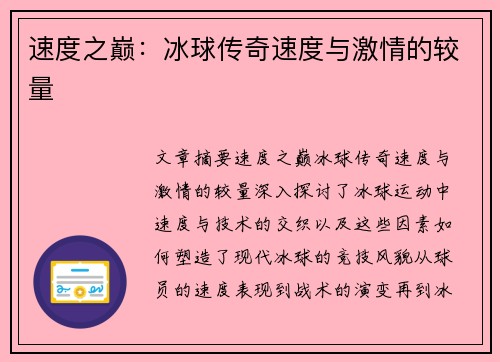 速度之巅：冰球传奇速度与激情的较量

文章摘要速度之巅冰球传奇速度与激情的较量深入探讨了冰球运动中速度与技术的交织以及这些因素如何塑造了现代冰球的竞技风貌从球员的速度表现到战术的演变再到冰